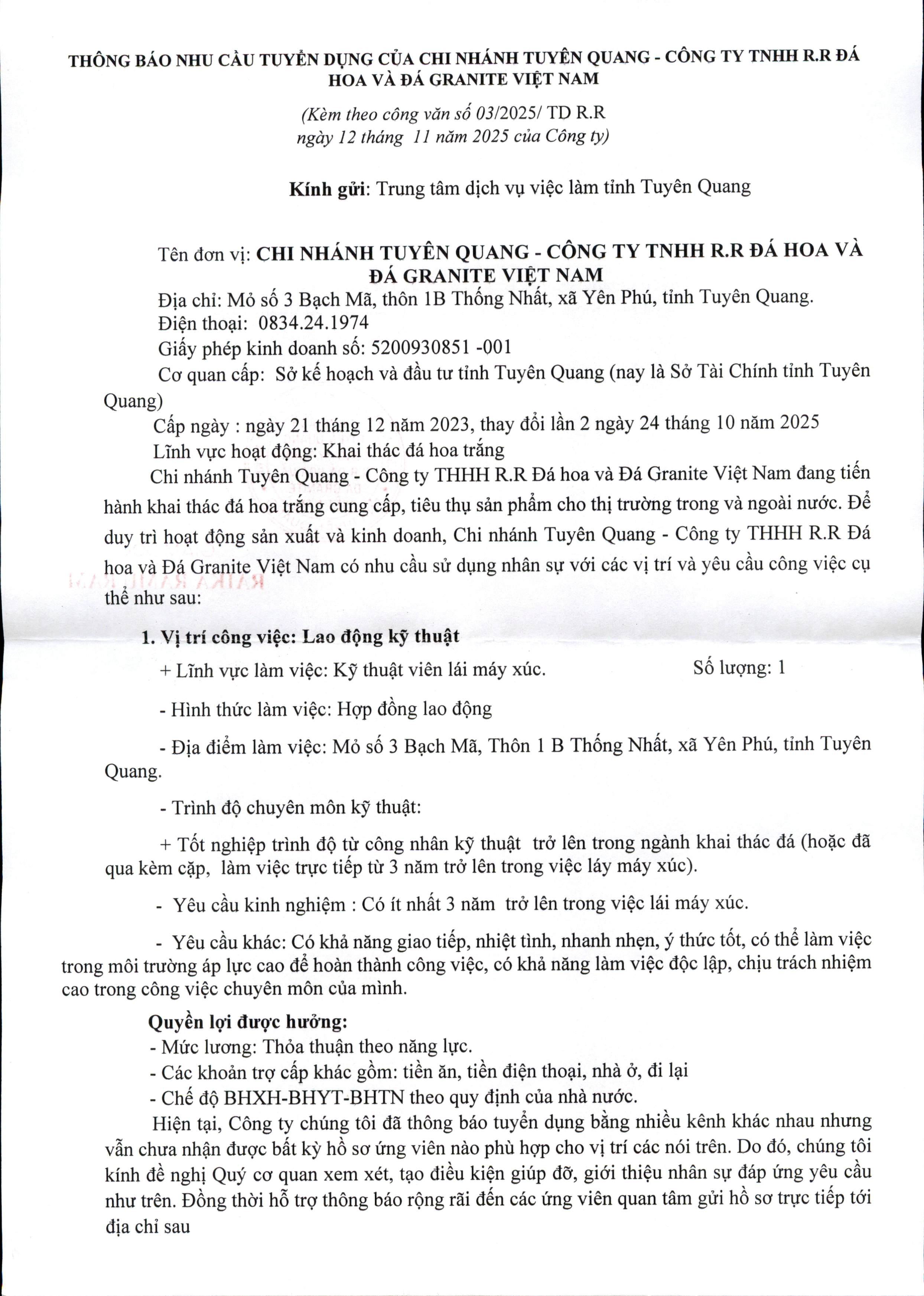 THÔNG BÁO NHU CẦU TUYỂN DỤNG CỦA CHI NHÁNH TUYÊN QUANG - CÔNG TY TNHH R.R ĐÁ HOA VÀ ĐÁ GRANITE VIỆT NAM

(Kèm theo công văn số 03/2025/ TD R.R ngày 12 tháng 11 năm 2025 của Công ty)

Kính gửi: Trung tâm dịch vụ việc làm tỉnh Tuyên Quang

Tên đơn vị: CHI NHÁNH TUYÊN QUANG - CÔNG TY TNHH R.R ĐÁ HOA VÀ ĐÁ GRANITE VIỆT NAM
Địa chỉ: Mỏ số 3 Bạch Mã, thôn 1B Thống Nhất, xã Yên Phú, tỉnh Tuyên Quang.
Điện thoại: 0834.24.1974
Giấy phép kinh doanh số: 5200930851 -001
Cơ quan cấp: Sở kế hoạch và đầu tư tỉnh Tuyên Quang (nay là Sở Tài Chính tỉnh Tuyên Quang)
Cấp ngày : ngày 21 tháng 12 năm 2023, thay đổi lần 2 ngày 24 tháng 10 năm 2025
Lĩnh vực hoạt động: Khai thác đá hoa trắng
Chi nhánh Tuyên Quang - Công ty THHH R.R Đá hoa và Đá Granite Việt Nam đang tiến hành khai thác đá hoa trắng cung cấp, tiêu thụ sản phẩm cho thị trường trong và ngoài nước. Để duy trì hoạt động sản xuất và kinh doanh, Chi nhánh Tuyên Quang - Công ty THHH R.R Đá hoa và Đá Granite Việt Nam có nhu cầu sử dụng nhân sự với các vị trí và yêu cầu công việc cụ thể như sau:

1. Vị trí công việc: Lao động kỹ thuật
+ Lĩnh vực làm việc: Kỹ thuật viên lái máy xúc. Số lượng: 1

- Hình thức làm việc: Hợp đồng lao động

- Địa điểm làm việc: Mỏ số 3 Bạch Mã, Thôn 1 B Thống Nhất, xã Yên Phú, tỉnh Tuyên Quang.

- Trình độ chuyên môn kỹ thuật:

+ Tốt nghiệp trình độ từ công nhân kỹ thuật trở lên trong ngành khai thác đá (hoặc đã qua kèm cặp, làm việc trực tiếp từ 3 năm trở lên trong việc láy máy xúc).

- Yêu cầu kinh nghiệm : Có ít nhất 3 năm trở lên trong việc lái máy xúc.

- Yêu cầu khác: Có khả năng giao tiếp, nhiệt tình, nhanh nhẹn, ý thức tốt, có thể làm việc trong môi trường áp lực cao để hoàn thành công việc, có khả năng làm việc độc lập, chịu trách nhiệm cao trong công việc chuyên môn của mình.

Quyền lợi được hưởng:
- Mức lương: Thỏa thuận theo năng lực.
- Các khoản trợ cấp khác gồm: tiền ăn, tiền điện thoại, nhà ở, đi lại
- Chế độ BHXH-BHYT-BHTN theo quy định của nhà nước.
Hiện tại, Công ty chúng tôi đã thông báo tuyển dụng bằng nhiều kênh khác nhau nhưng vẫn chưa nhận được bất kỳ hồ sơ ứng viên nào phù hợp cho vị trí các nói trên. Do đó, chúng tôi kính đề nghị Quý cơ quan xem xét, tạo điều kiện giúp đỡ, giới thiệu nhân sự đáp ứng yêu cầu như trên. Đồng thời hỗ trợ thông báo rộng rãi đến các ứng viên quan tâm gửi hồ sơ trực tiếp tới địa chỉ sau